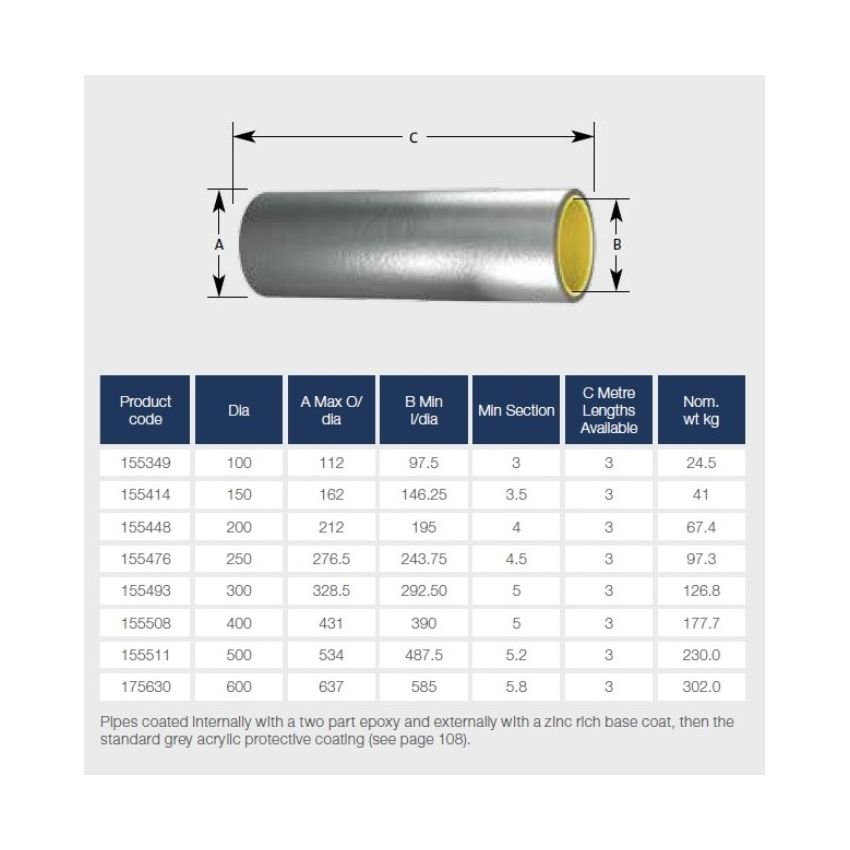 C

A

B

| Product code | Dia | A Max O/ dia | B Min I/dia | Min Section | C Metre Lengths Available | Nom. wt kg |
|---|---|---|---|---|---|---|
| 155349 | 100 | 112 | 97.5 | 3 | 3 | 24.5 |
| 155414 | 150 | 162 | 146.25 | 3.5 | 3 | 41 |
| 155448 | 200 | 212 | 195 | 4 | 3 | 67.4 |
| 155476 | 250 | 276.5 | 243.75 | 4.5 | 3 | 97.3 |
| 155493 | 300 | 328.5 | 292.50 | 5 | 3 | 126.8 |
| 155508 | 400 | 431 | 390 | 5 | 3 | 177.7 |
| 155511 | 500 | 534 | 487.5 | 5.2 | 3 | 230.0 |
| 175630 | 600 | 637 | 585 | 5.8 | 3 | 302.0 |

Pipes coated internally with a two part epoxy and externally with a zinc rich base coat, then the standard grey acrylic protective coating (see page 108).